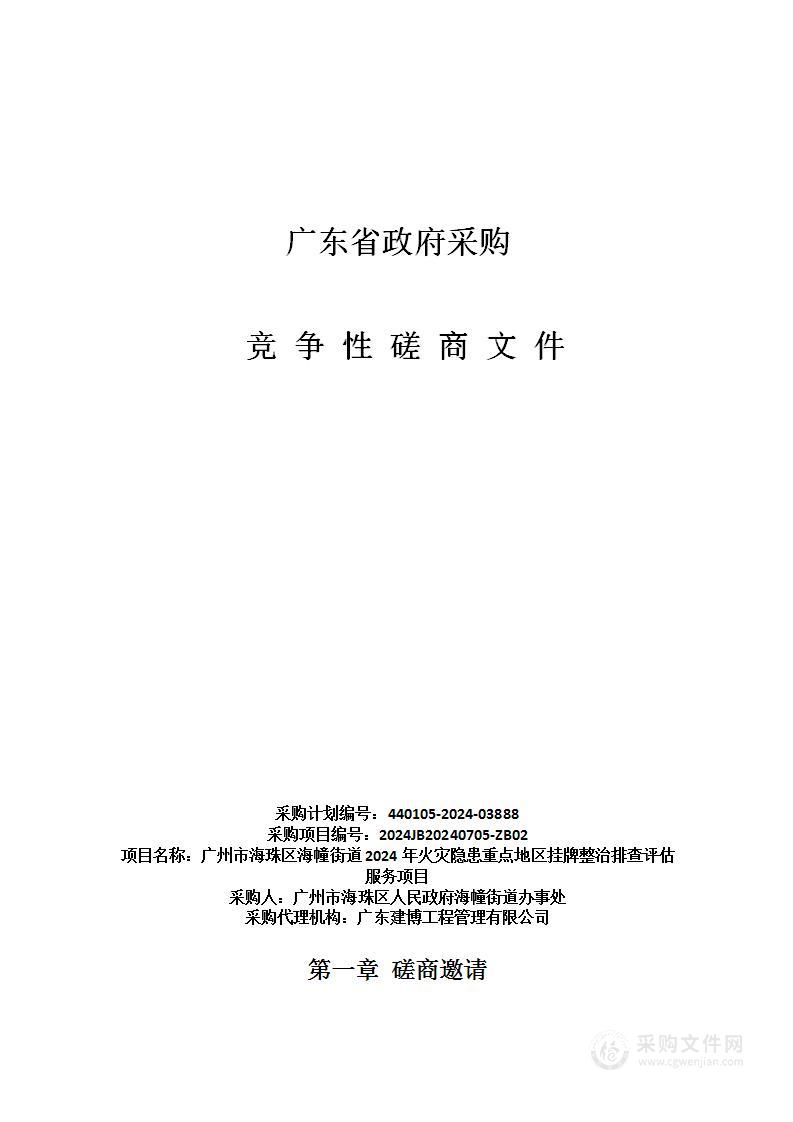 广东省政府采购

竞 争 性 磋 商 文 件

采购计划编号：440105-2024-03888
采购项目编号：2024JB20240705-ZB02
项目名称：广州市海珠区海幢街道 2024 年火灾隐患重点地区挂牌整治排查评估服务项目
采购人：广州市海珠区人民政府海幢街道办事处
采购代理机构：广东建博工程管理有限公司

第一章 磋商邀请

采购文件网
www.cgwenjian.com